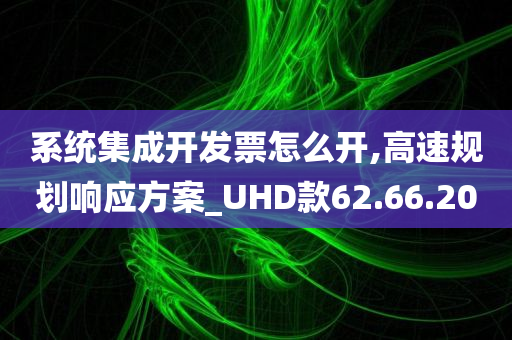 系统集成开发票怎么开,高速规划响应方案_UHD款62.66.20